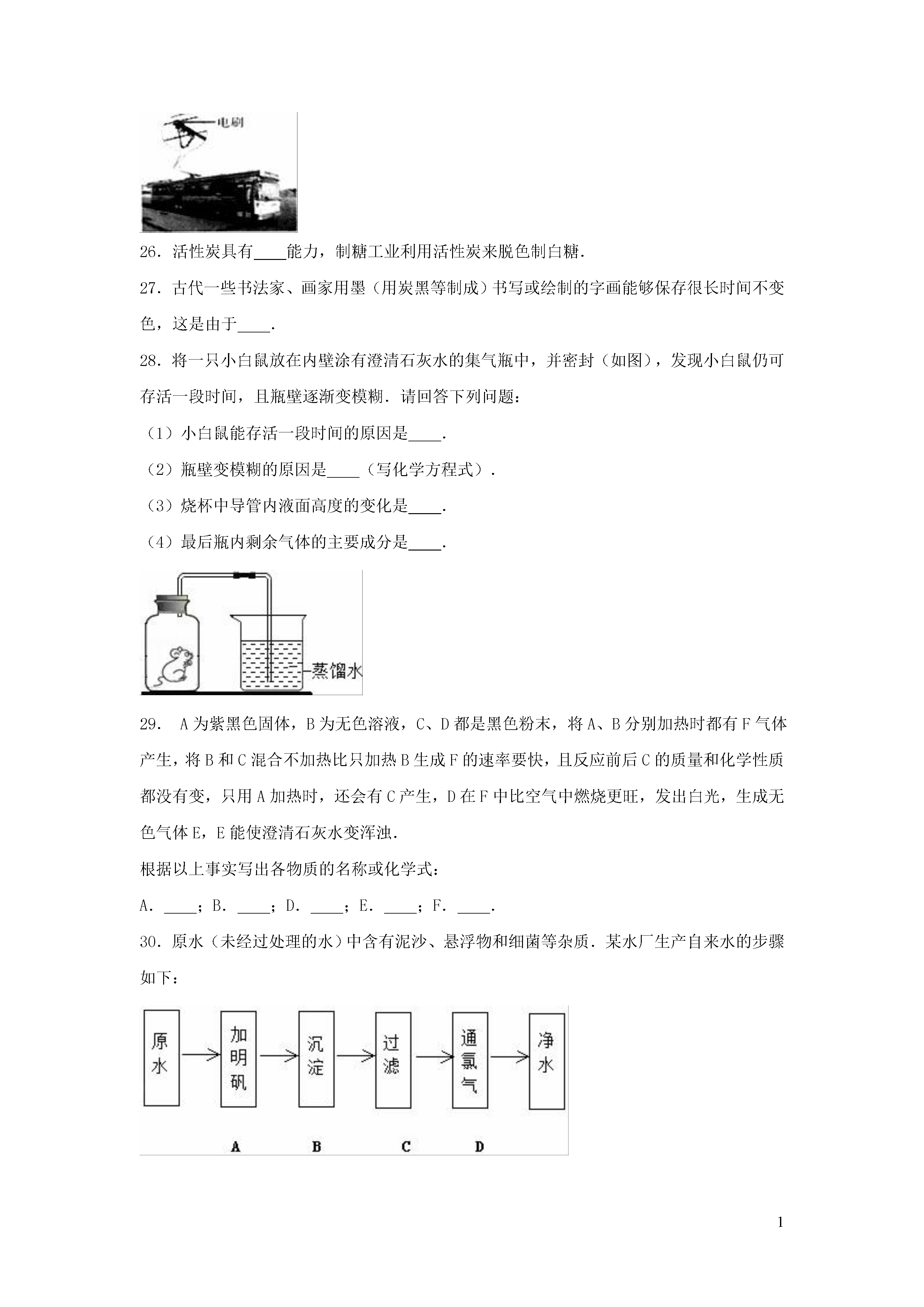 电刷

26．活性炭具有____能力，制糖工业利用活性炭来脱色制白糖．

27．古代一些书法家、画家用墨（用炭黑等制成）书写或绘制的字画能够保存很长时间不变色，这是由于____．

28．将一只小白鼠放在内壁涂有澄清石灰水的集气瓶中，并密封（如图），发现小白鼠仍可存活一段时间，且瓶壁逐渐变模糊．请回答下列问题：

（1）小白鼠能存活一段时间的原因是____．

（2）瓶壁变模糊的原因是____（写化学方程式）．

（3）烧杯中导管内液面高度的变化是____．

（4）最后瓶内剩余气体的主要成分是____．

蒸馏水

29． A为紫黑色固体，B为无色溶液，C、D都是黑色粉末，将A、B分别加热时都有F气体产生，将B和C混合不加热比只加热B生成F的速率要快，且反应前后C的质量和化学性质都没有变，只用A加热时，还会有C产生，D在F中比空气中燃烧更旺，发出白光，生成无色气体E，E能使澄清石灰水变浑浊．

根据以上事实写出各物质的名称或化学式：

A．____；B．____；D．____；E．____；F．____．

30．原水（未经过处理的水）中含有泥沙、悬浮物和细菌等杂质．某水厂生产自来水的步骤如下：

原水 加明矾 沉淀 过滤 通氯气 净水

A B C D

1